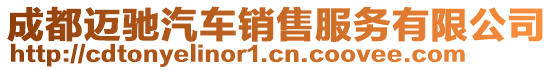 成都迈驰汽车销售服务有限公司
http://cdtonyelinor1.cn.coovee.com